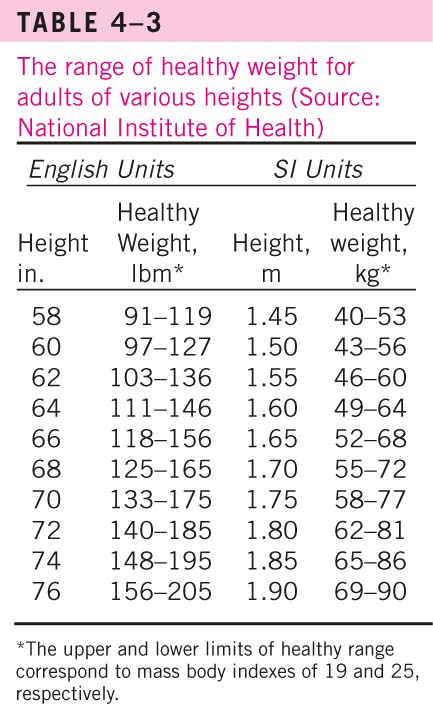 TABLE 4–3

The range of healthy weight for adults of various heights (Source: National Institute of Health)

| English Units | | SI Units | |
|---|---|---|---|
| Height in. | Healthy Weight, lbm* | Height, m | Healthy weight, kg* |
| 58 | 91–119 | 1.45 | 40–53 |
| 60 | 97–127 | 1.50 | 43–56 |
| 62 | 103–136 | 1.55 | 46–60 |
| 64 | 111–146 | 1.60 | 49–64 |
| 66 | 118–156 | 1.65 | 52–68 |
| 68 | 125–165 | 1.70 | 55–72 |
| 70 | 133–175 | 1.75 | 58–77 |
| 72 | 140–185 | 1.80 | 62–81 |
| 74 | 148–195 | 1.85 | 65–86 |
| 76 | 156–205 | 1.90 | 69–90 |

*The upper and lower limits of healthy range correspond to mass body indexes of 19 and 25, respectively.